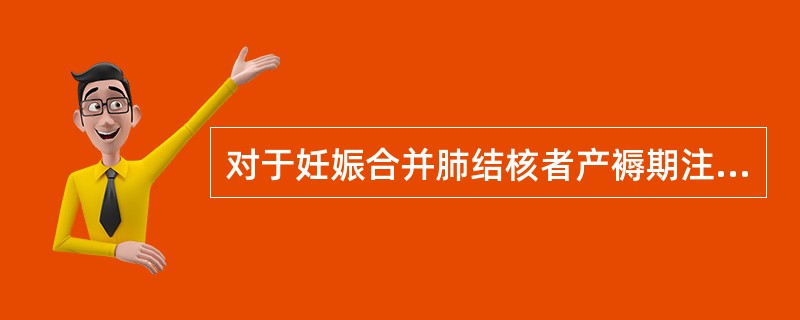 对于妊娠合并肺结核者产褥期注...